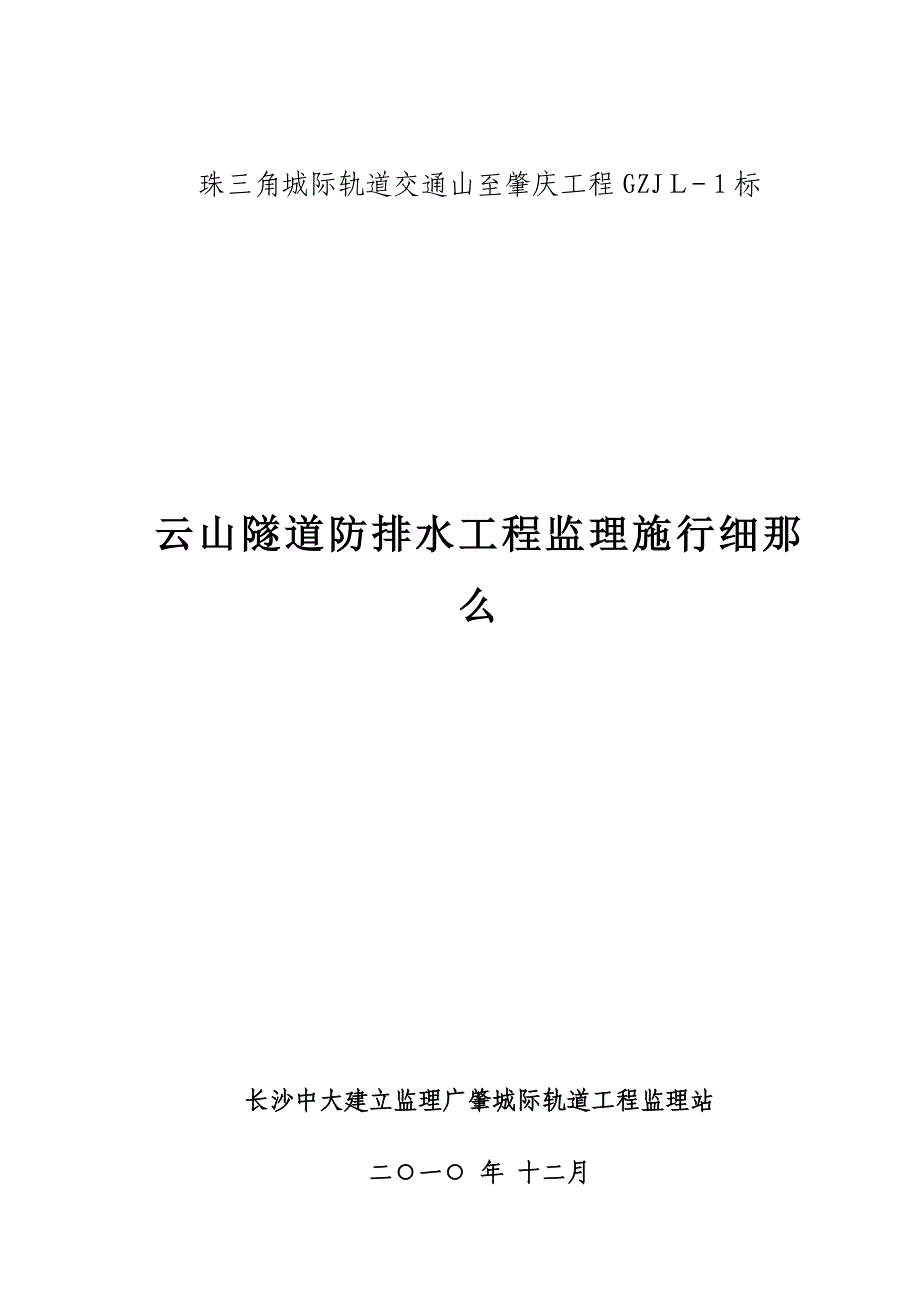 珠三角城际轨道交通山至肇庆工程GZJL－1标

云山隧道防排水工程监理施行细那么

长沙中大建立监理广肇城际轨道工程监理站

二〇一〇 年 十二月